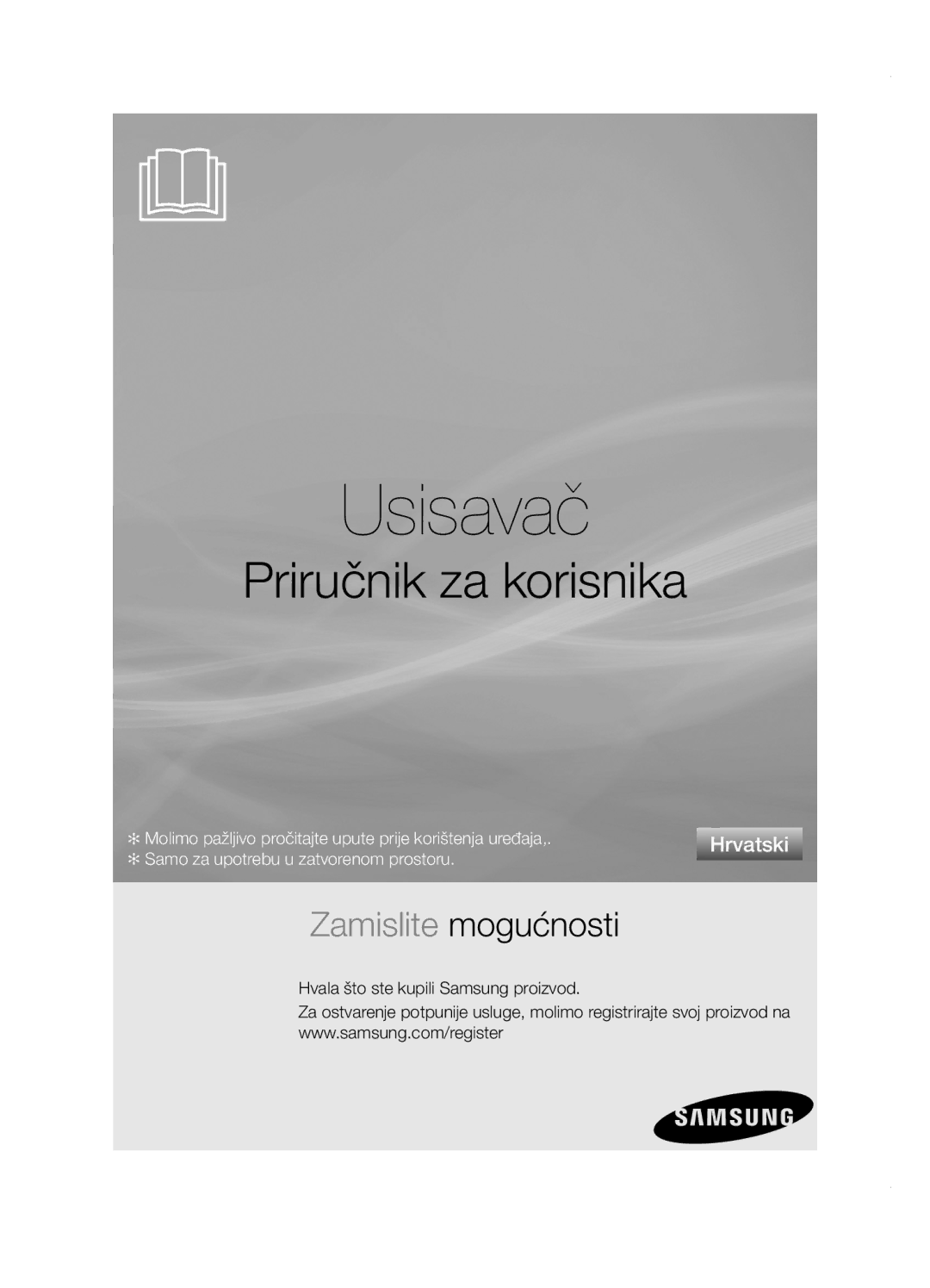 Usisavač

Priručnik za korisnika

✻ Molimo pažljivo pročitajte upute prije korištenja uređaja,.
✻ Samo za upotrebu u zatvorenom prostoru.

Hrvatski

Zamislite mogućnosti

Hvala što ste kupili Samsung proizvod.

Za ostvarenje potpunije usluge, molimo registrirajte svoj proizvod na www.samsung.com/register

SAMSUNG